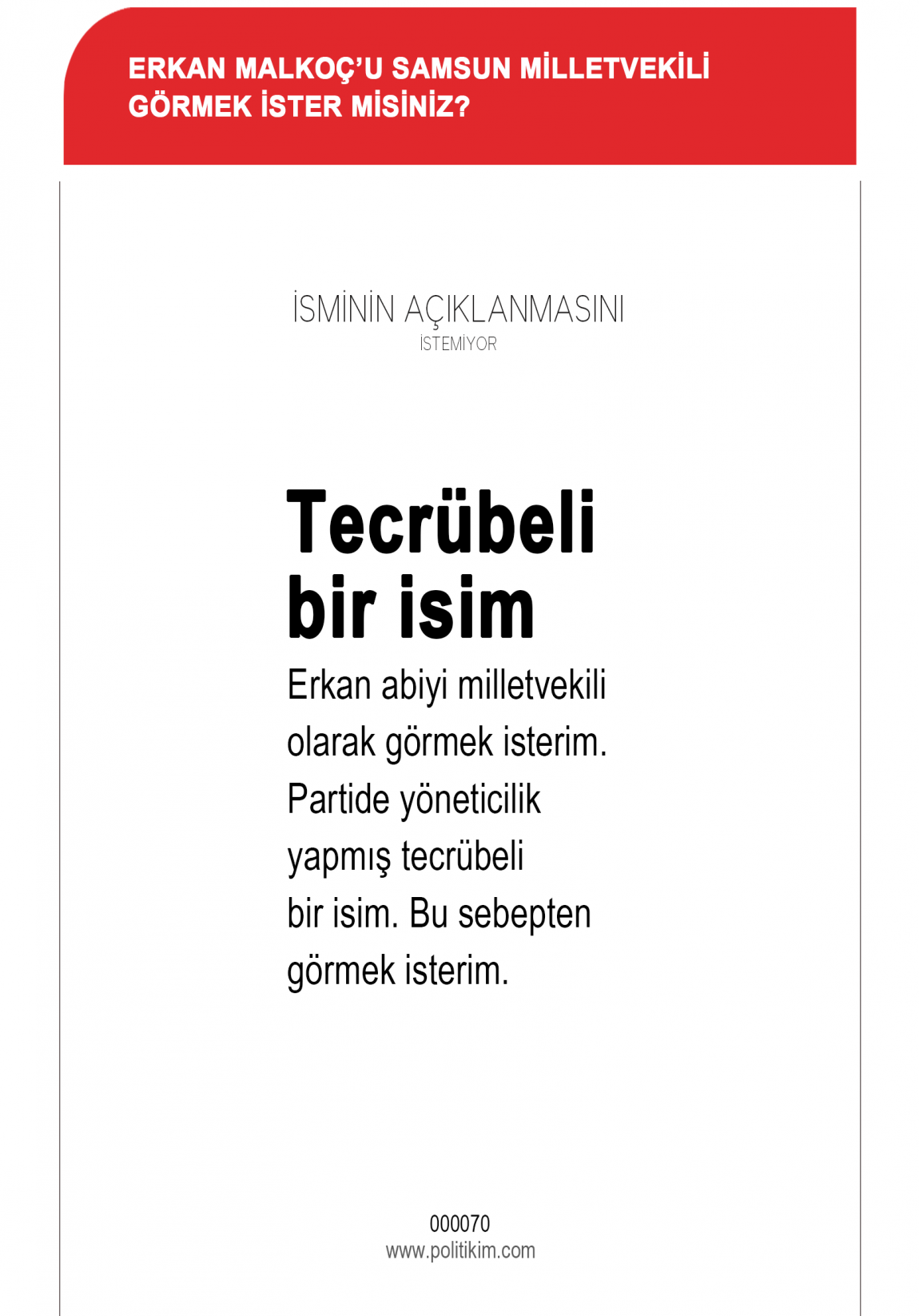 ERKAN MALKOÇ'U SAMSUN MİLLETVEKİLİ GÖRMEK İSTER MİSİNİZ?

İSMİNİN AÇIKLANMASINI İSTEMİYOR

Tecrübeli bir isim

Erkan abiyi milletvekili olarak görmek isterim. Partide yöneticilik yapmış tecrübeli bir isim. Bu sebepten görmek isterim.

000070
www.politikim.com